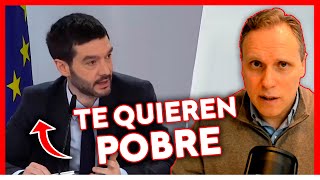 TE QUIEREN POBRE